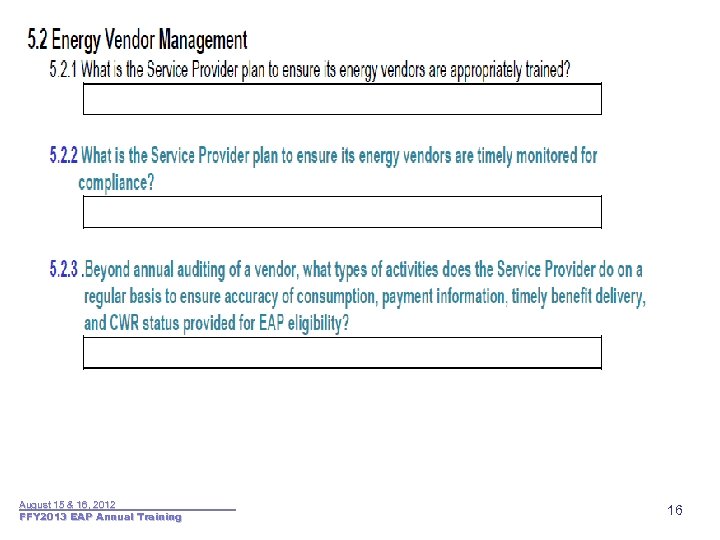 5.2 Energy Vendor Management

5.2.1 What is the Service Provider plan to ensure its energy vendors are appropriately trained?

5.2.2 What is the Service Provider plan to ensure its energy vendors are timely monitored for compliance?

5.2.3 .Beyond annual auditing of a vendor, what types of activities does the Service Provider do on a regular basis to ensure accuracy of consumption, payment information, timely benefit delivery, and CWR status provided for EAP eligibility?

August 15 & 16, 2012
FFY2013 EAP Annual Training

16